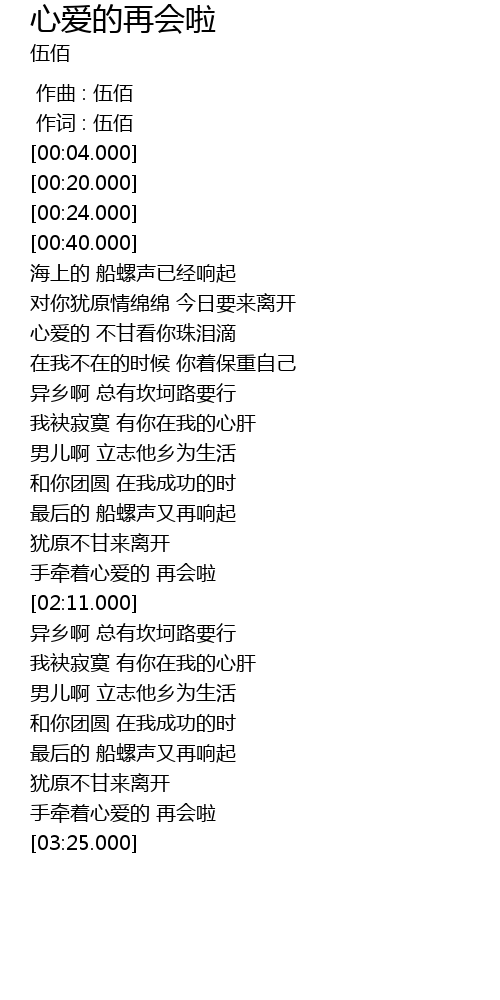 心爱的再会啦
伍佰

作曲 : 伍佰
作词 : 伍佰
[00:04.000]
[00:20.000]
[00:24.000]
[00:40.000]
海上的 船螺声已经响起
对你犹原情绵绵 今日要来离开
心爱的 不甘看你珠泪滴
在我不在的时候 你着保重自己
异乡啊 总有坎坷路要行
我袂寂寞 有你在我的心肝
男儿啊 立志他乡为生活
和你团圆 在我成功的时
最后的 船螺声又再响起
犹原不甘来离开
手牵着心爱的 再会啦
[02:11.000]
异乡啊 总有坎坷路要行
我袂寂寞 有你在我的心肝
男儿啊 立志他乡为生活
和你团圆 在我成功的时
最后的 船螺声又再响起
犹原不甘来离开
手牵着心爱的 再会啦
[03:25.000]